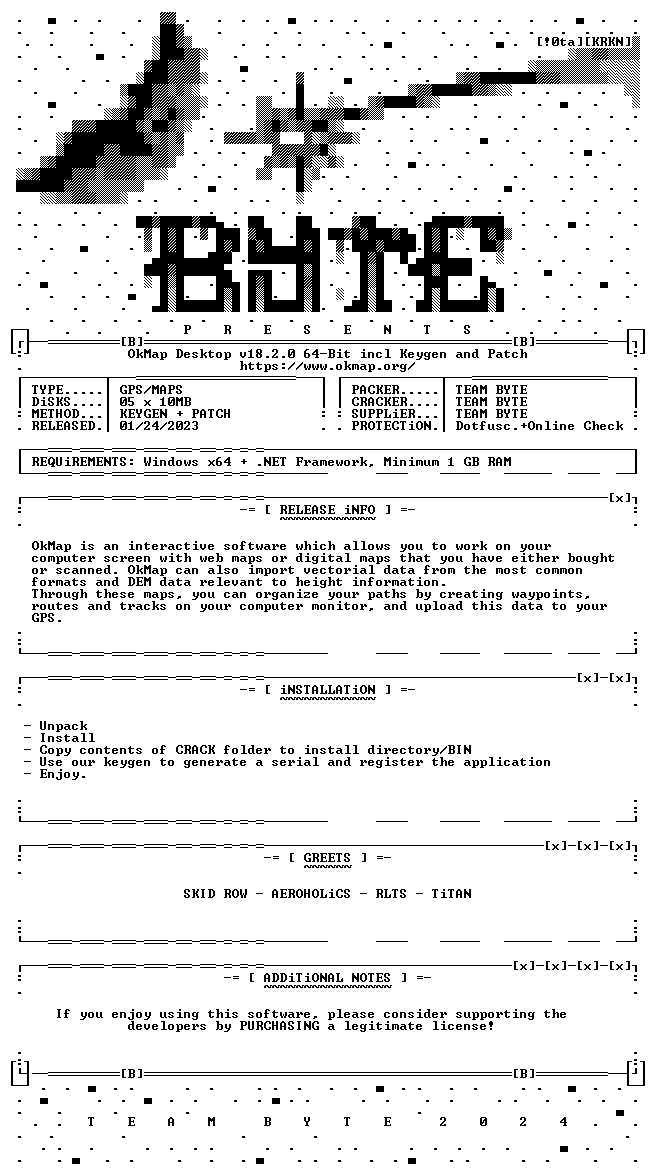 [!0ta][KRKN]

BYTE

[B] P R E S E N T S [B]

OkMap Desktop v18.2.0 64-Bit incl Keygen and Patch
https://www.okmap.org/

| TYPE..... | GPS/MAPS | PACKER..... | TEAM BYTE |
|---|---|---|---|
| DiSKS.... | 05 x 10MB | CRACKER.... | TEAM BYTE |
| METHOD... | KEYGEN + PATCH | SUPPLiER... | TEAM BYTE |
| RELEASED. | 01/24/2023 | PROTECTiON. | Dotfusc.+Online Check |

REQUiREMENTS: Windows x64 + .NET Framework, Minimum 1 GB RAM

[x]

-= [ RELEASE iNFO ] =-

OkMap is an interactive software which allows you to work on your computer screen with web maps or digital maps that you have either bought or scanned. OkMap can also import vectorial data from the most common formats and DEM data relevant to height information.
Through these maps, you can organize your paths by creating waypoints, routes and tracks on your computer monitor, and upload this data to your GPS.

[x]-[x]

-= [ iNSTALLATiON ] =-

- Unpack
- Install
- Copy contents of CRACK folder to install directory/BIN
- Use our keygen to generate a serial and register the application
- Enjoy.

[x]-[x]-[x]

-= [ GREETS ] =-

SKID ROW - AEROHOLiCS - RLTS - TiTAN

[x]-[x]-[x]-[x]

-= [ ADDiTiONAL NOTES ] =-

If you enjoy using this software, please consider supporting the developers by PURCHASING a legitimate license!

[B] [B]

T E A M B Y T E 2 0 2 4